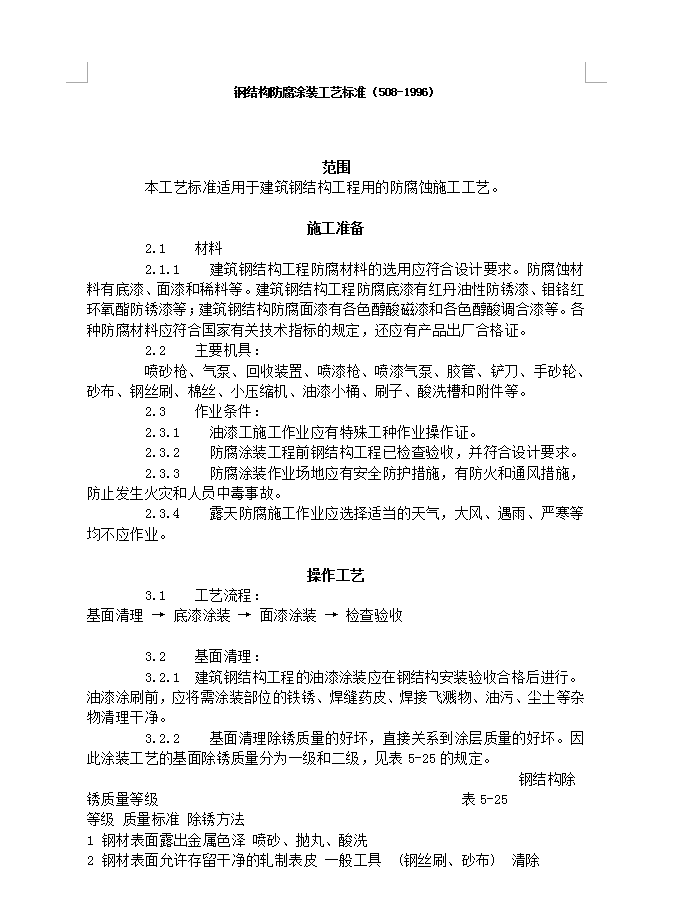 钢结构防腐涂装工艺标准（508-1996）

范围
本工艺标准适用于建筑钢结构工程用的防腐蚀施工工艺。

施工准备
2.1　材料
2.1.1　建筑钢结构工程防腐材料的选用应符合设计要求。防腐蚀材料有底漆、面漆和稀料等。建筑钢结构工程防腐底漆有红丹油性防锈漆、钼铬红环氧酯防锈漆等；建筑钢结构防腐面漆有各色醇酸磁漆和各色醇酸调合漆等。各种防腐材料应符合国家有关技术指标的规定，还应有产品出厂合格证。
2.2　主要机具：
喷砂枪、气泵、回收装置、喷漆枪、喷漆气泵、胶管、铲刀、手砂轮、砂布、钢丝刷、棉丝、小压缩机、油漆小桶、刷子、酸洗槽和附件等。
2.3　作业条件：
2.3.1　油漆工施工作业应有特殊工种作业操作证。
2.3.2　防腐涂装工程前钢结构工程已检查验收，并符合设计要求。
2.3.3　防腐涂装作业场地应有安全防护措施，有防火和通风措施，防止发生火灾和人员中毒事故。
2.3.4　露天防腐施工作业应选择适当的天气，大风、遇雨、严寒等均不应作业。

操作工艺
3.1　工艺流程：
基面清理 → 底漆涂装 → 面漆涂装 → 检查验收

3.2　基面清理：
3.2.1　建筑钢结构工程的油漆涂装应在钢结构安装验收合格后进行。油漆涂刷前，应将需涂装部位的铁锈、焊缝药皮、焊接飞溅物、油污、尘土等杂物清理干净。
3.2.2　基面清理除锈质量的好坏，直接关系到涂层质量的好坏。因此涂装工艺的基面除锈质量分为一级和二级，见表 5-25 的规定。
钢结构除锈质量等级　表 5-25
等级 质量标准 除锈方法
1 钢材表面露出金属色泽 喷砂、抛丸、酸洗
2 钢材表面允许存留干净的轧制表皮 一般工具 （钢丝刷、砂布） 清除